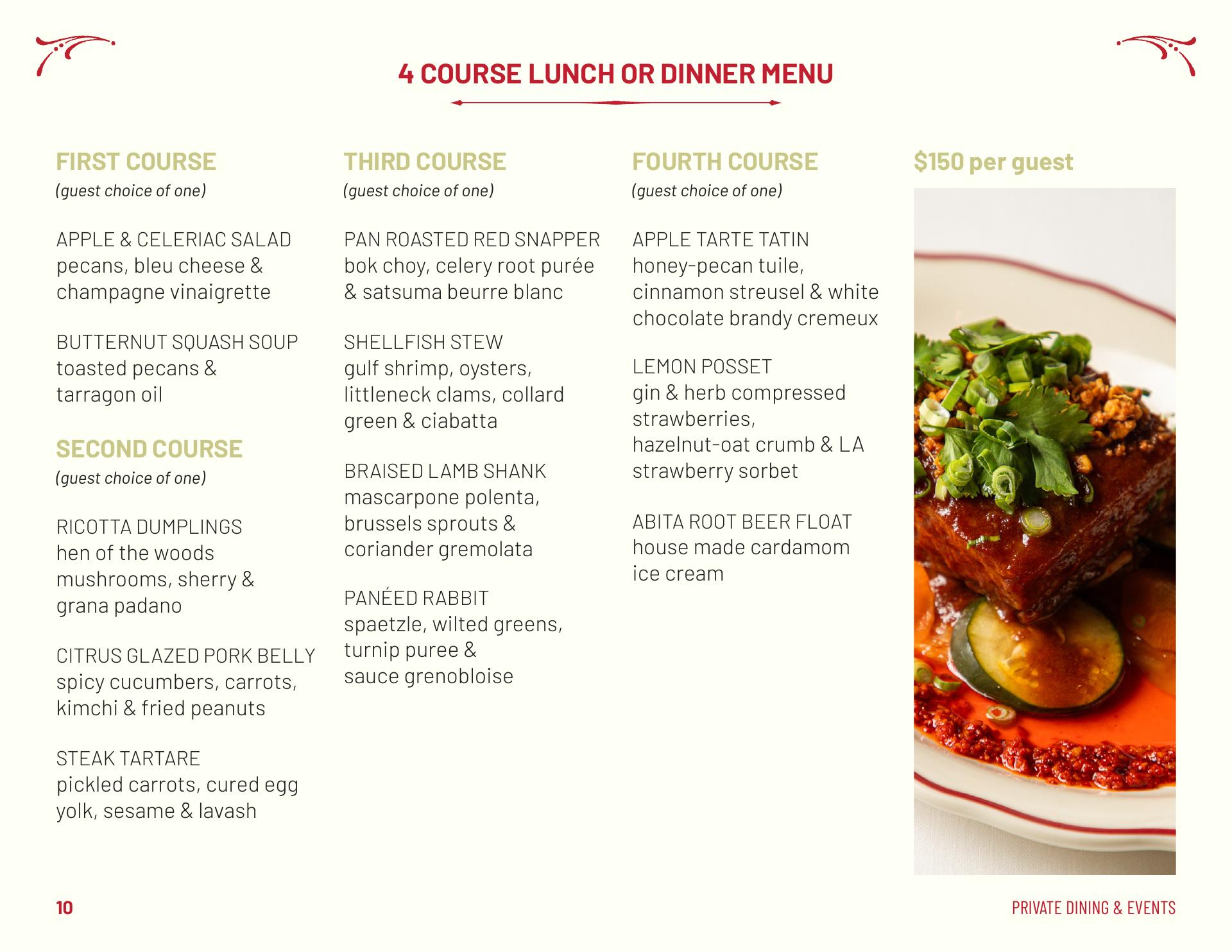 4 COURSE LUNCH OR DINNER MENU

FIRST COURSE
(guest choice of one)

APPLE & CELERIAC SALAD
pecans, bleu cheese & champagne vinaigrette

BUTTERNUT SQUASH SOUP
toasted pecans & tarragon oil

SECOND COURSE
(guest choice of one)

RICOTTA DUMPLINGS
hen of the woods mushrooms, sherry & grana padano

CITRUS GLAZED PORK BELLY
spicy cucumbers, carrots, kimchi & fried peanuts

STEAK TARTARE
pickled carrots, cured egg yolk, sesame & lavash

THIRD COURSE
(guest choice of one)

PAN ROASTED RED SNAPPER
bok choy, celery root purée & satsuma beurre blanc

SHELLFISH STEW
gulf shrimp, oysters, littleneck clams, collard green & ciabatta

BRAISED LAMB SHANK
mascarpone polenta, brussels sprouts & coriander gremolata

PANÉED RABBIT
spaetzle, wilted greens, turnip puree & sauce grenobloise

FOURTH COURSE
(guest choice of one)

APPLE TARTE TATIN
honey-pecan tuile, cinnamon streusel & white chocolate brandy cremeux

LEMON POSSET
gin & herb compressed strawberries, hazelnut-oat crumb & LA strawberry sorbet

ABITA ROOT BEER FLOAT
house made cardamom ice cream

$150 per guest

10

PRIVATE DINING & EVENTS